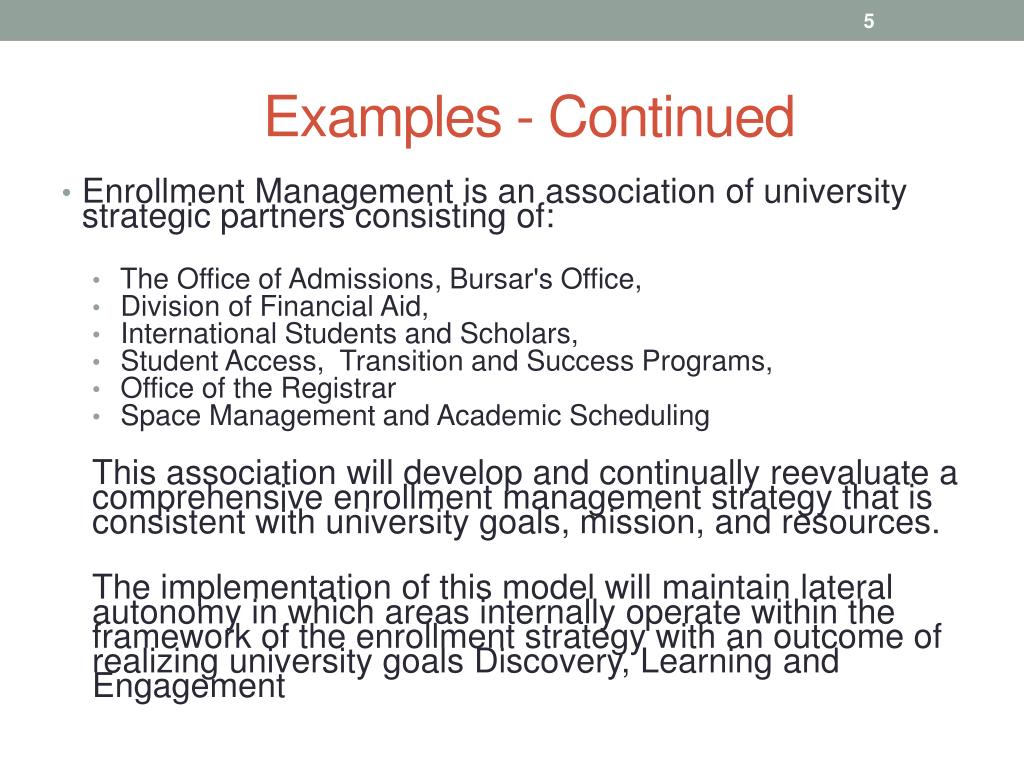 5

Examples - Continued

• Enrollment Management is an association of university strategic partners consisting of:

• The Office of Admissions, Bursar's Office,
• Division of Financial Aid,
• International Students and Scholars,
• Student Access, Transition and Success Programs,
• Office of the Registrar
• Space Management and Academic Scheduling

This association will develop and continually reevaluate a comprehensive enrollment management strategy that is consistent with university goals, mission, and resources.

The implementation of this model will maintain lateral autonomy in which areas internally operate within the framework of the enrollment strategy with an outcome of realizing university goals Discovery, Learning and Engagement